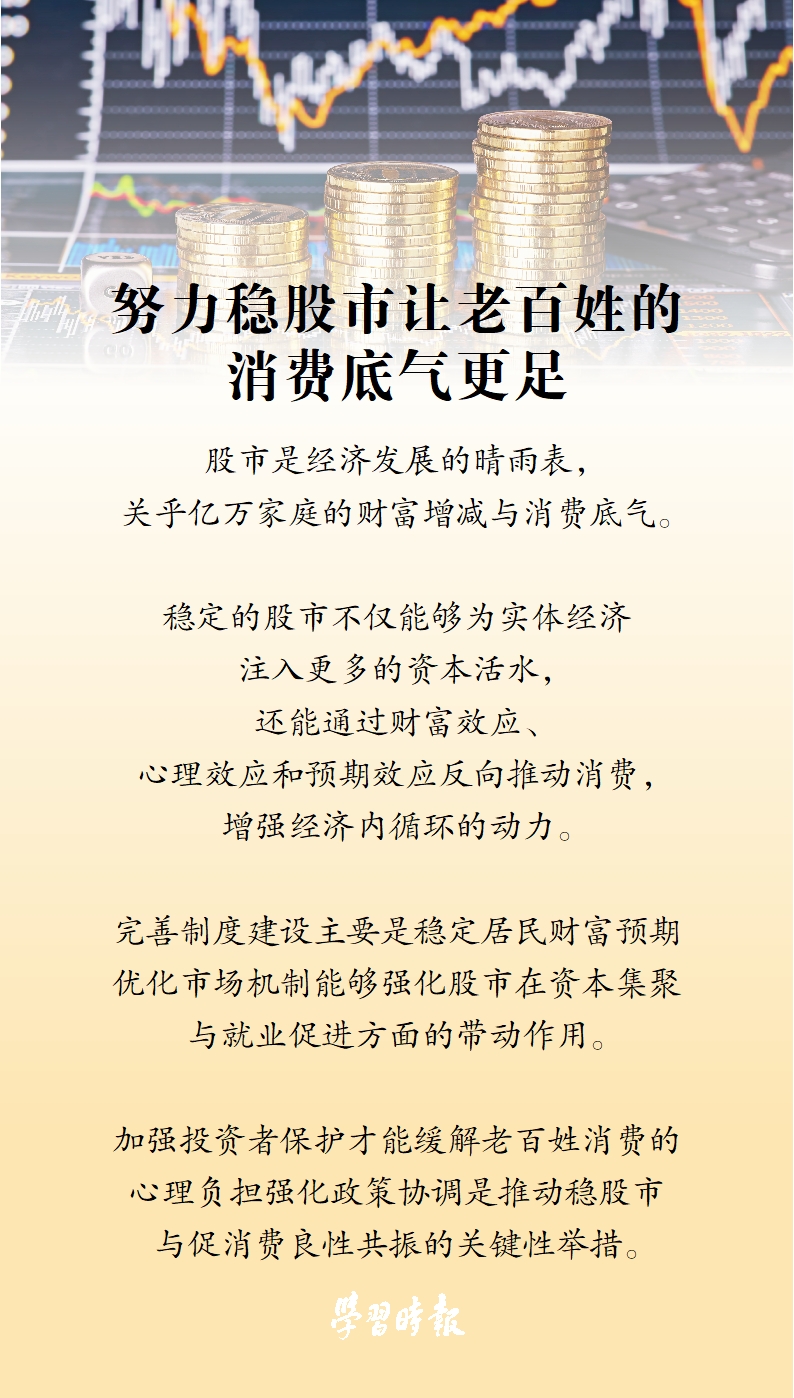 努力稳股市让老百姓的
消费底气更足

股市是经济发展的晴雨表，
关乎亿万家庭的财富增减与消费底气。

稳定的股市不仅能够为实体经济
注入更多的资本活水，
还能通过财富效应、
心理效应和预期效应反向推动消费，
增强经济内循环的动力。

完善制度建设主要是稳定居民财富预期
优化市场机制能够强化股市在资本集聚
与就业促进方面的带动作用。

加强投资者保护才能缓解老百姓消费的
心理负担强化政策协调是推动稳股市
与促消费良性共振的关键性举措。

學習時報